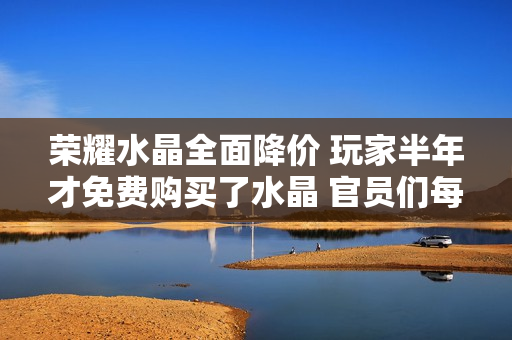 荣耀水晶全面降价 玩家半年才免费购买了水晶 官员们每